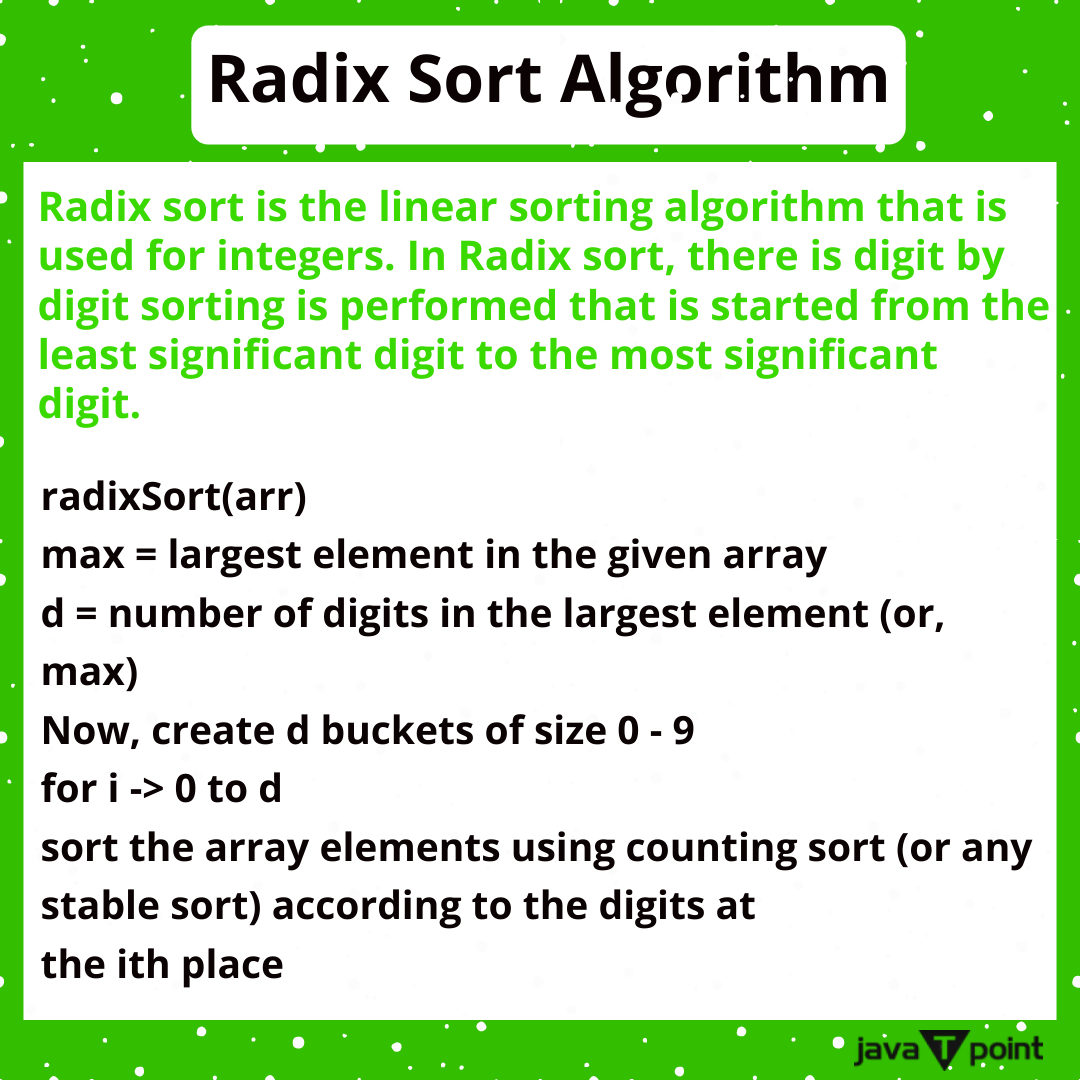 Radix Sort Algorithm

Radix sort is the linear sorting algorithm that is used for integers. In Radix sort, there is digit by digit sorting is performed that is started from the least significant digit to the most significant digit.

radixSort(arr)
max = largest element in the given array
d = number of digits in the largest element (or, max)
Now, create d buckets of size 0 - 9
for i -> 0 to d
sort the array elements using counting sort (or any stable sort) according to the digits at
the ith place

java T point